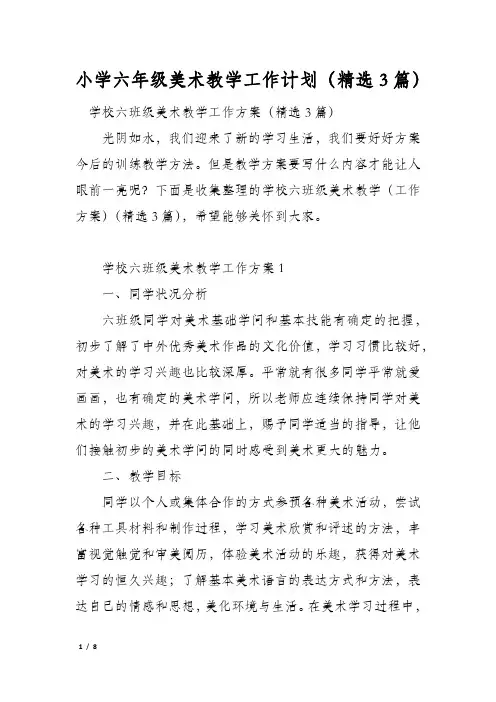 小学六年级美术教学工作计划（精选3篇）

学校六班级美术教学工作方案（精选3篇）

光阴如水，我们迎来了新的学习生活，我们要好好方案今后的训练教学方法。但是教学方案要写什么内容才能让人眼前一亮呢？下面是收集整理的学校六班级美术教学（工作方案）（精选3篇），希望能够关怀到大家。

学校六班级美术教学工作方案1

一、同学状况分析

六班级同学对美术基础学问和基本技能有确定的把握，初步了解了中外优秀美术作品的文化价值，学习习惯比较好，对美术的学习兴趣也比较深厚。平常就有很多同学平常就爱画画，也有确定的美术学问，所以老师应连续保持同学对美术的学习兴趣，并在此基础上，赐予同学适当的指导，让他们接触初步的美术学问的同时感受到美术更大的魅力。

二、教学目标

同学以个人或集体合作的方式参预各种美术活动，尝试各种工具材料和制作过程，学习美术欣赏和评述的方法，丰富视觉触觉和审美阅历，体验美术活动的乐趣，获得对美术学习的恒久兴趣；了解基本美术语言的表达方式和方法，表达自己的情感和思想，美化环境与生活。在美术学习过程中，

1 / 8